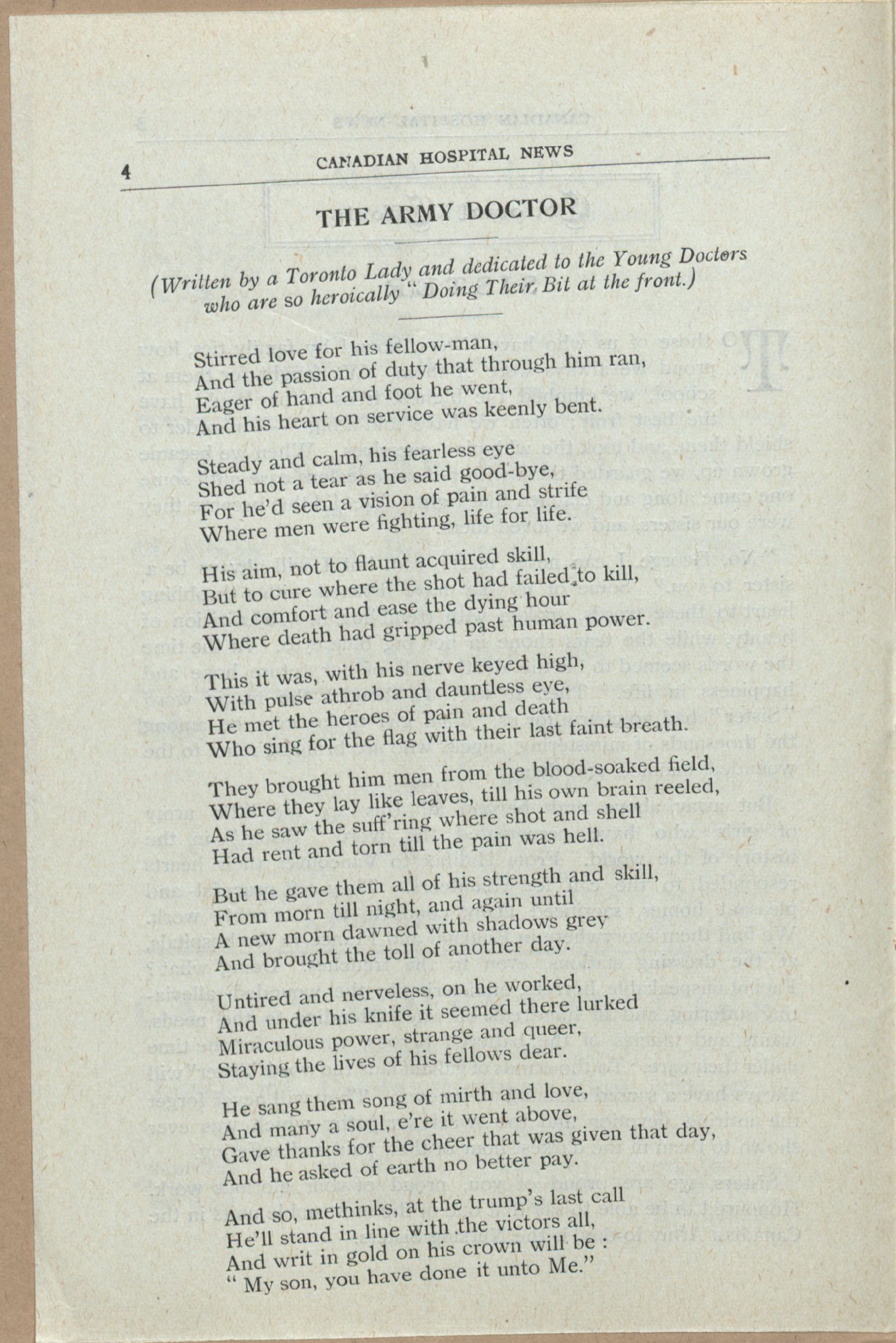 4 CANADIAN HOSPITAL NEWS

THE ARMY DOCTOR

(Written by a Toronto Lady and dedicated to the Young Doctors who are so heroically "Doing Their Bit at the front.)

Stirred love for his fellow-man,
And the passion of duty that through him ran,
Eager of hand and foot he went,
And his heart on service was keenly bent.

Steady and calm, his fearless eye
Shed not a tear as he said good-bye,
For he'd seen a vision of pain and strife
Where men were fighting, life for life.

His aim, not to flaunt acquired skill,
But to cure where the shot had failed to kill,
And comfort and ease the dying hour
Where death had gripped past human power.

This it was, with his nerve keyed high,
With pulse athrob and dauntless eye,
He met the heroes of pain and death
Who sing for the flag with their last faint breath.

They brought him men from the blood-soaked field,
Where they lay like leaves, till his own brain reeled,
As he saw the suff'ring where shot and shell
Had rent and torn till the pain was hell.

But he gave them all of his strength and skill,
From morn till night, and again until
A new morn dawned with shadows grey
And brought the toll of another day.

Untired and nerveless, on he worked,
And under his knife it seemed there lurked
Miraculous power, strange and queer,
Staying the lives of his fellows dear.

He sang them song of mirth and love,
And many a soul, e're it went above,
Gave thanks for the cheer that was given that day,
And he asked of earth no better pay.

And so, methinks, at the trump's last call
He'll stand in line with the victors all,
And writ in gold on his crown will be :
" My son, you have done it unto Me."